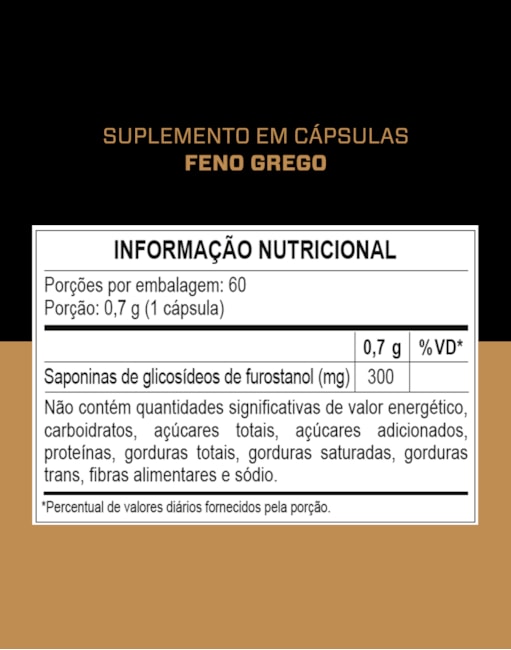 SUPLEMENTO EM CÁPSULAS
FENO GREGO

INFORMAÇÃO NUTRICIONAL

Porções por embalagem: 60
Porção: 0,7 g (1 cápsula)

|  | 0,7 g | %VD* |
|---|---|---|
| Saponinas de glicosídeos de furostanol (mg) | 300 |  |

Não contém quantidades significativas de valor energético, carboidratos, açúcares totais, açúcares adicionados, proteínas, gorduras totais, gorduras saturadas, gorduras trans, fibras alimentares e sódio.

*Percentual de valores diários fornecidos pela porção.